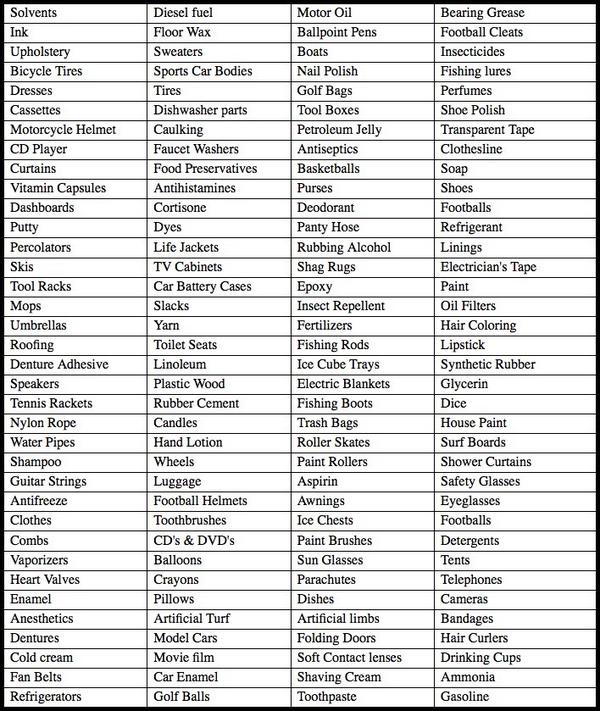 | Solvents | Diesel fuel | Motor Oil | Bearing Grease |
|---|---|---|---|
| Ink | Floor Wax | Ballpoint Pens | Football Cleats |
| Upholstery | Sweaters | Boats | Insecticides |
| Bicycle Tires | Sports Car Bodies | Nail Polish | Fishing lures |
| Dresses | Tires | Golf Bags | Perfumes |
| Cassettes | Dishwasher parts | Tool Boxes | Shoe Polish |
| Motorcycle Helmet | Caulking | Petroleum Jelly | Transparent Tape |
| CD Player | Faucet Washers | Antiseptics | Clothesline |
| Curtains | Food Preservatives | Basketballs | Soap |
| Vitamin Capsules | Antihistamines | Purses | Shoes |
| Dashboards | Cortisone | Deodorant | Footballs |
| Putty | Dyes | Panty Hose | Refrigerant |
| Percolators | Life Jackets | Rubbing Alcohol | Linings |
| Skis | TV Cabinets | Shag Rugs | Electrician's Tape |
| Tool Racks | Car Battery Cases | Epoxy | Paint |
| Mops | Slacks | Insect Repellent | Oil Filters |
| Umbrellas | Yarn | Fertilizers | Hair Coloring |
| Roofing | Toilet Seats | Fishing Rods | Lipstick |
| Denture Adhesive | Linoleum | Ice Cube Trays | Synthetic Rubber |
| Speakers | Plastic Wood | Electric Blankets | Glycerin |
| Tennis Rackets | Rubber Cement | Fishing Boots | Dice |
| Nylon Rope | Candles | Trash Bags | House Paint |
| Water Pipes | Hand Lotion | Roller Skates | Surf Boards |
| Shampoo | Wheels | Paint Rollers | Shower Curtains |
| Guitar Strings | Luggage | Aspirin | Safety Glasses |
| Antifreeze | Football Helmets | Awnings | Eyeglasses |
| Clothes | Toothbrushes | Ice Chests | Footballs |
| Combs | CD's & DVD's | Paint Brushes | Detergents |
| Vaporizers | Balloons | Sun Glasses | Tents |
| Heart Valves | Crayons | Parachutes | Telephones |
| Enamel | Pillows | Dishes | Cameras |
| Anesthetics | Artificial Turf | Artificial limbs | Bandages |
| Dentures | Model Cars | Folding Doors | Hair Curlers |
| Cold cream | Movie film | Soft Contact lenses | Drinking Cups |
| Fan Belts | Car Enamel | Shaving Cream | Ammonia |
| Refrigerators | Golf Balls | Toothpaste | Gasoline |